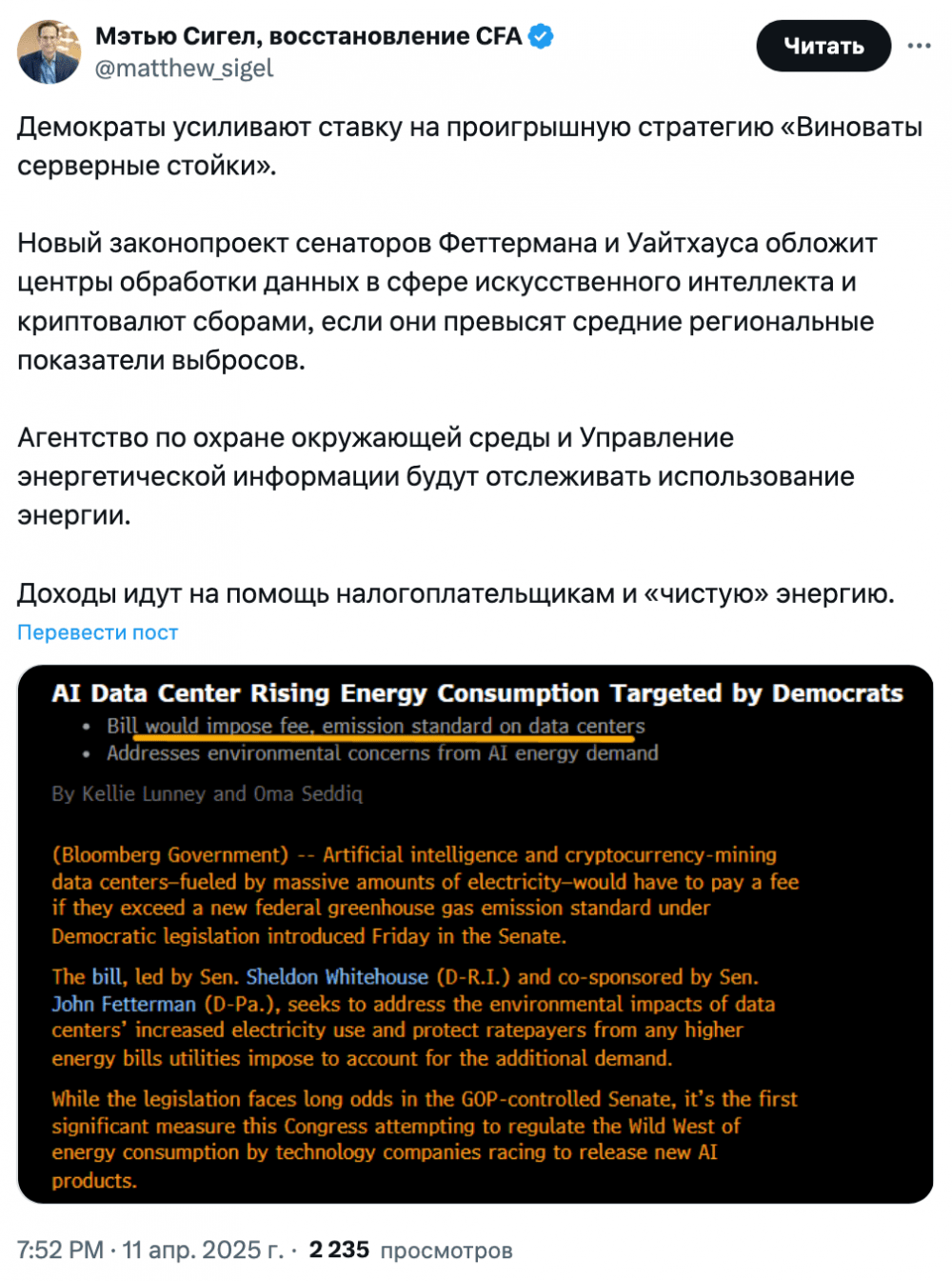 Мэтью Сигел, восстановление CFA
@matthew_sigel

Читать

Демократы усиливают ставку на проигрышную стратегию «Виноваты серверные стойки».

Новый законопроект сенаторов Феттермана и Уайтхауса обложит центры обработки данных в сфере искусственного интеллекта и криптовалют сборами, если они превысят средние региональные показатели выбросов.

Агентство по охране окружающей среды и Управление энергетической информации будут отслеживать использование энергии.

Доходы идут на помощь налогоплательщикам и «чистую» энергию.

Перевести пост

AI Data Center Rising Energy Consumption Targeted by Democrats
• Bill would impose fee, emission standard on data centers
• Addresses environmental concerns from AI energy demand

By Kellie Lunney and Oma Seddiq

(Bloomberg Government) -- Artificial intelligence and cryptocurrency-mining data centers–fueled by massive amounts of electricity–would have to pay a fee if they exceed a new federal greenhouse gas emission standard under Democratic legislation introduced Friday in the Senate.

The bill, led by Sen. Sheldon Whitehouse (D-R.I.) and co-sponsored by Sen. John Fetterman (D-Pa.), seeks to address the environmental impacts of data centers' increased electricity use and protect ratepayers from any higher energy bills utilities impose to account for the additional demand.

While the legislation faces long odds in the GOP-controlled Senate, it's the first significant measure this Congress attempting to regulate the Wild West of energy consumption by technology companies racing to release new AI products.

7:52 PM · 11 апр. 2025 г. · 2 235 просмотров